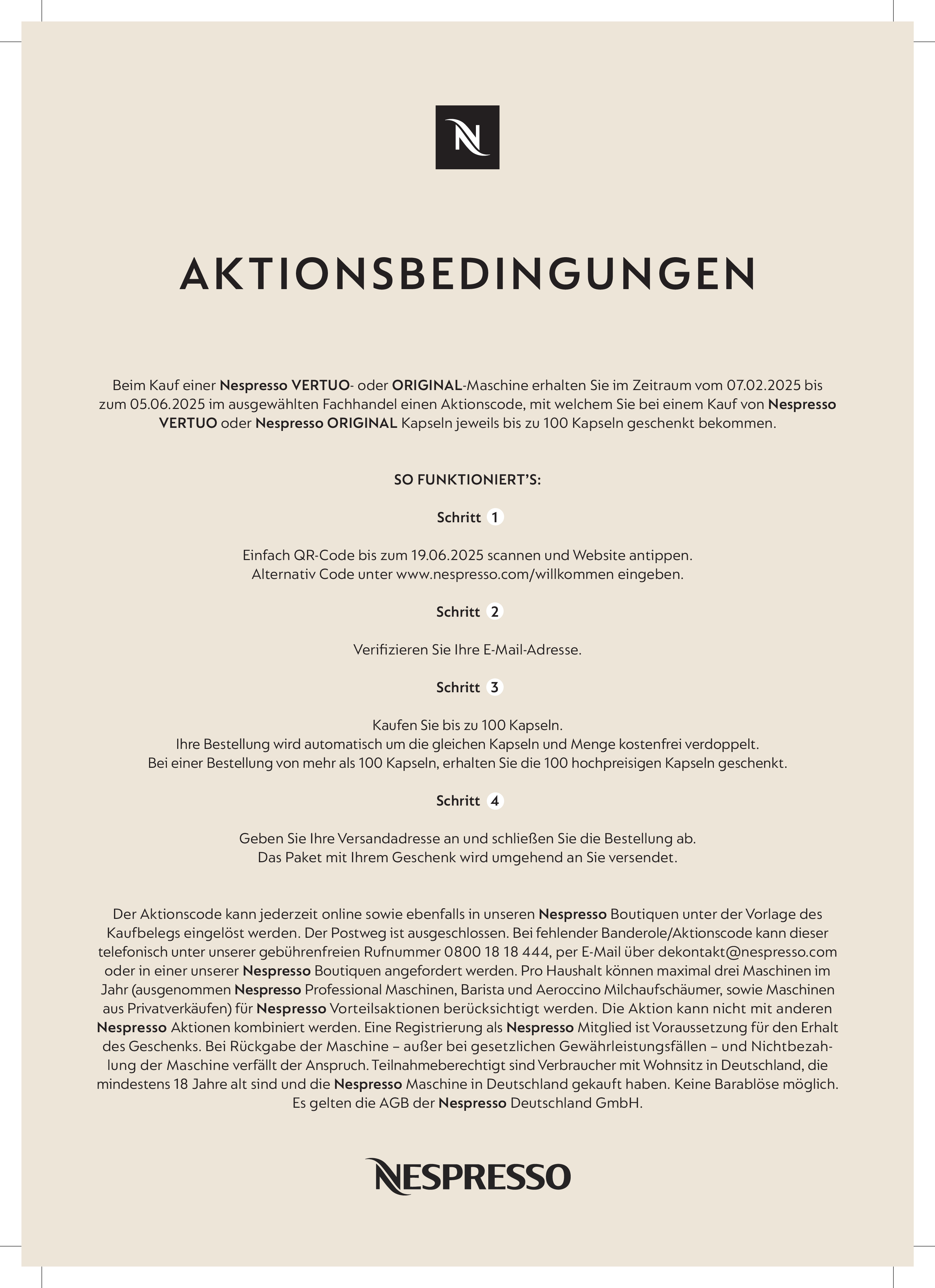 N

AKTIONSBEDINGUNGEN

Beim Kauf einer Nespresso VERTUO- oder ORIGINAL-Maschine erhalten Sie im Zeitraum vom 07.02.2025 bis zum 05.06.2025 im ausgewählten Fachhandel einen Aktionscode, mit welchem Sie bei einem Kauf von Nespresso VERTUO oder Nespresso ORIGINAL Kapseln jeweils bis zu 100 Kapseln geschenkt bekommen.

SO FUNKTIONIERT'S:

Schritt 1

Einfach QR-Code bis zum 19.06.2025 scannen und Website antippen.
Alternativ Code unter www.nespresso.com/willkommen eingeben.

Schritt 2

Verifizieren Sie Ihre E-Mail-Adresse.

Schritt 3

Kaufen Sie bis zu 100 Kapseln.
Ihre Bestellung wird automatisch um die gleichen Kapseln und Menge kostenfrei verdoppelt.
Bei einer Bestellung von mehr als 100 Kapseln, erhalten Sie die 100 hochpreisigen Kapseln geschenkt.

Schritt 4

Geben Sie Ihre Versandadresse an und schließen Sie die Bestellung ab.
Das Paket mit Ihrem Geschenk wird umgehend an Sie versendet.

Der Aktionscode kann jederzeit online sowie ebenfalls in unseren Nespresso Boutiquen unter der Vorlage des Kaufbelegs eingelöst werden. Der Postweg ist ausgeschlossen. Bei fehlender Banderole/Aktionscode kann dieser telefonisch unter unserer gebührenfreien Rufnummer 0800 18 18 444, per E-Mail über dekontakt@nespresso.com oder in einer unserer Nespresso Boutiquen angefordert werden. Pro Haushalt können maximal drei Maschinen im Jahr (ausgenommen Nespresso Professional Maschinen, Barista und Aeroccino Milchaufschäumer, sowie Maschinen aus Privatverkäufen) für Nespresso Vorteilsaktionen berücksichtigt werden. Die Aktion kann nicht mit anderen Nespresso Aktionen kombiniert werden. Eine Registrierung als Nespresso Mitglied ist Voraussetzung für den Erhalt des Geschenks. Bei Rückgabe der Maschine – außer bei gesetzlichen Gewährleistungsfällen – und Nichtbezahlung der Maschine verfällt der Anspruch. Teilnahmeberechtigt sind Verbraucher mit Wohnsitz in Deutschland, die mindestens 18 Jahre alt sind und die Nespresso Maschine in Deutschland gekauft haben. Keine Barablöse möglich. Es gelten die AGB der Nespresso Deutschland GmbH.

NESPRESSO